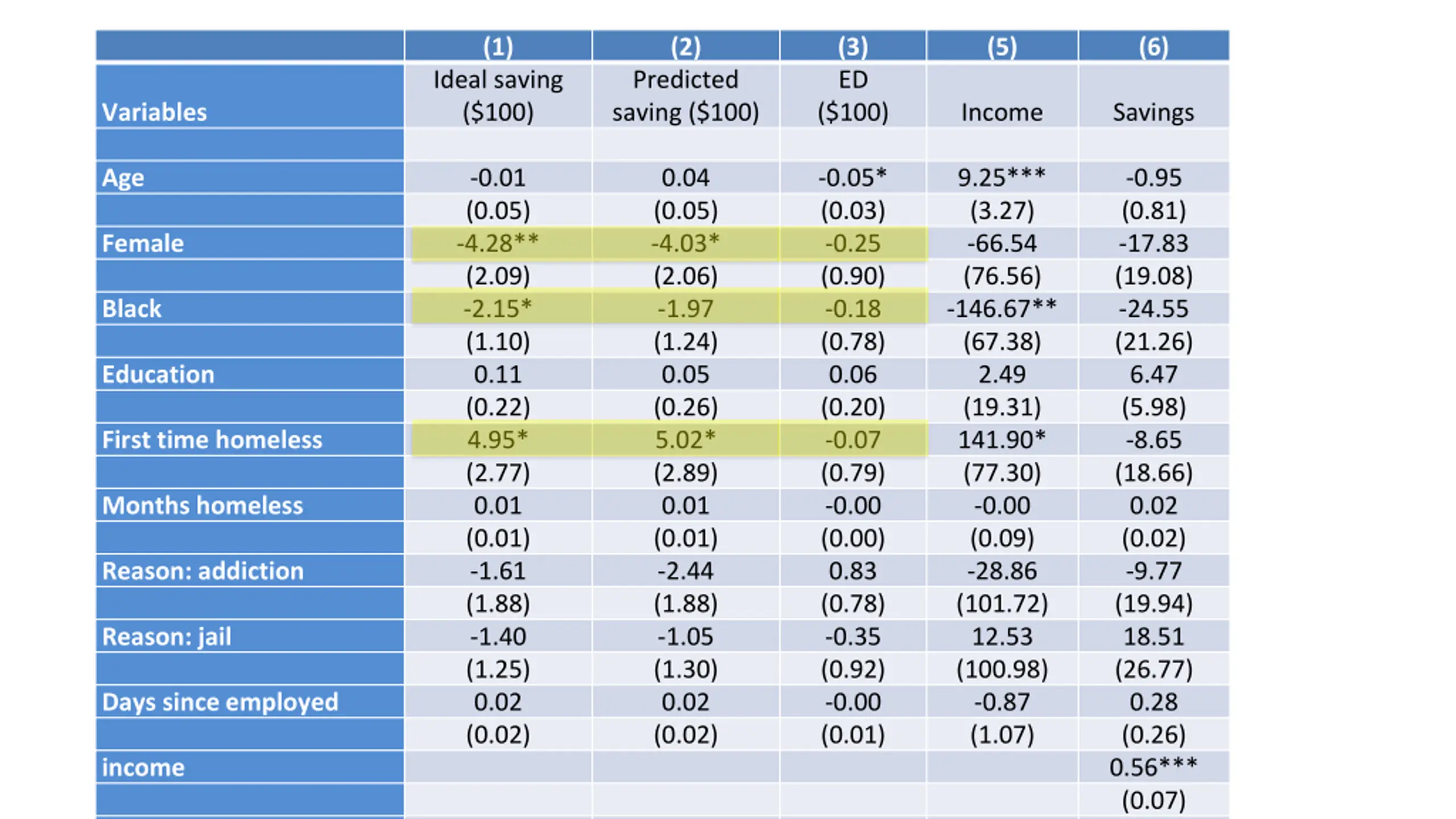 |  | (1) | (2) | (3) | (5) | (6) |
|---|---|---|---|---|---|
| Variables | Ideal saving (\$100) | Predicted saving (\$100) | ED (\$100) | Income | Savings |
|  |  |  |  |  |  |
| Age | -0.01 | 0.04 | -0.05* | 9.25*** | -0.95 |
|  | (0.05) | (0.05) | (0.03) | (3.27) | (0.81) |
| Female | -4.28** | -4.03* | -0.25 | -66.54 | -17.83 |
|  | (2.09) | (2.06) | (0.90) | (76.56) | (19.08) |
| Black | -2.15* | -1.97 | -0.18 | -146.67** | -24.55 |
|  | (1.10) | (1.24) | (0.78) | (67.38) | (21.26) |
| Education | 0.11 | 0.05 | 0.06 | 2.49 | 6.47 |
|  | (0.22) | (0.26) | (0.20) | (19.31) | (5.98) |
| First time homeless | 4.95* | 5.02* | -0.07 | 141.90* | -8.65 |
|  | (2.77) | (2.89) | (0.79) | (77.30) | (18.66) |
| Months homeless | 0.01 | 0.01 | -0.00 | -0.00 | 0.02 |
|  | (0.01) | (0.01) | (0.00) | (0.09) | (0.02) |
| Reason: addiction | -1.61 | -2.44 | 0.83 | -28.86 | -9.77 |
|  | (1.88) | (1.88) | (0.78) | (101.72) | (19.94) |
| Reason: jail | -1.40 | -1.05 | -0.35 | 12.53 | 18.51 |
|  | (1.25) | (1.30) | (0.92) | (100.98) | (26.77) |
| Days since employed | 0.02 | 0.02 | -0.00 | -0.87 | 0.28 |
|  | (0.02) | (0.02) | (0.01) | (1.07) | (0.26) |
| income |  |  |  |  | 0.56*** |
|  |  |  |  |  | (0.07) |